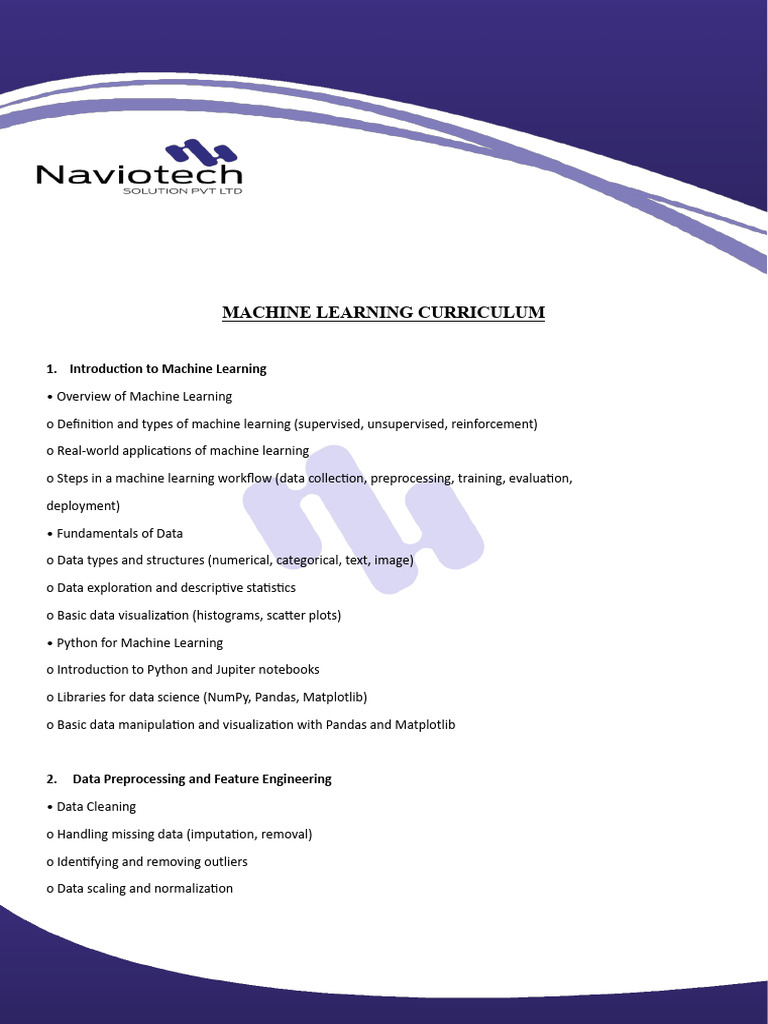 Naviotech
SOLUTION PVT LTD

MACHINE LEARNING CURRICULUM

1. Introduction to Machine Learning

• Overview of Machine Learning

o Definition and types of machine learning (supervised, unsupervised, reinforcement)

o Real-world applications of machine learning

o Steps in a machine learning workflow (data collection, preprocessing, training, evaluation, deployment)

• Fundamentals of Data

o Data types and structures (numerical, categorical, text, image)

o Data exploration and descriptive statistics

o Basic data visualization (histograms, scatter plots)

• Python for Machine Learning

o Introduction to Python and Jupiter notebooks

o Libraries for data science (NumPy, Pandas, Matplotlib)

o Basic data manipulation and visualization with Pandas and Matplotlib

2. Data Preprocessing and Feature Engineering

• Data Cleaning

o Handling missing data (imputation, removal)

o Identifying and removing outliers

o Data scaling and normalization